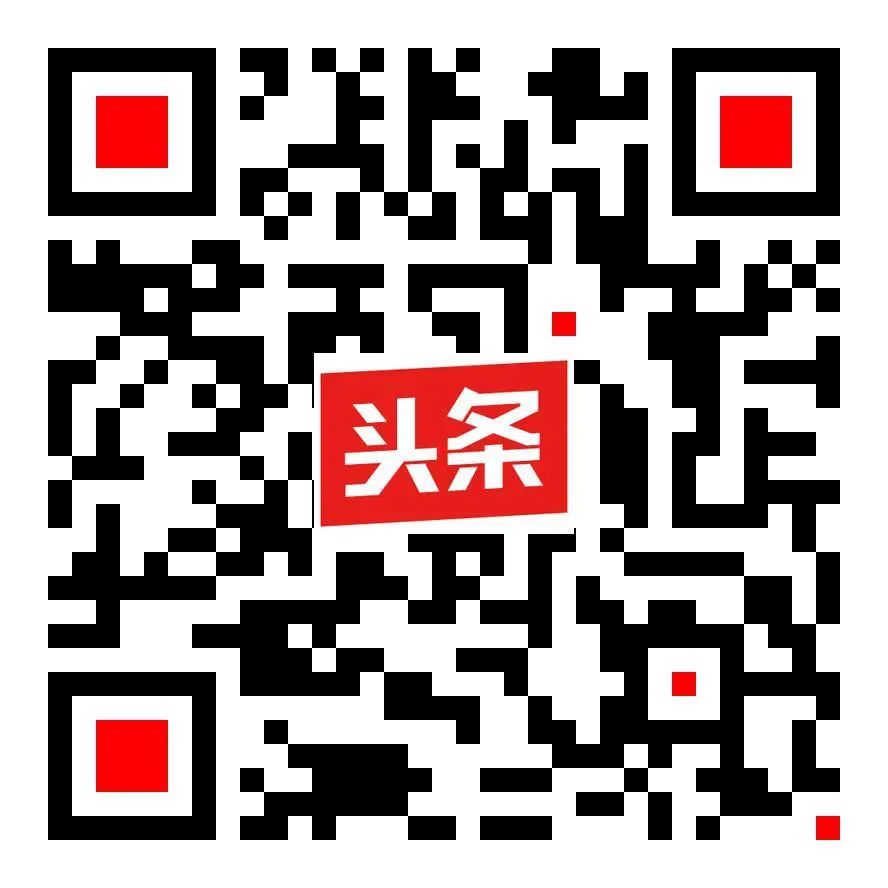 头条